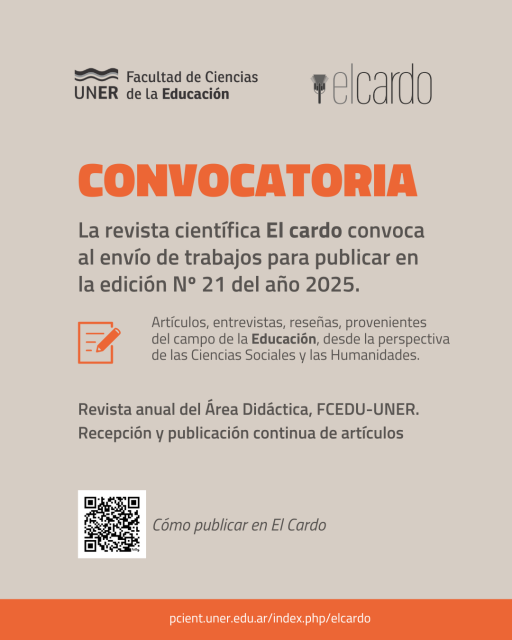 UNER Facultad de Ciencias de la Educación

elcardo

CONVOCATORIA

La revista científica El cardo convoca al envío de trabajos para publicar en la edición Nº 21 del año 2025.

Artículos, entrevistas, reseñas, provenientes del campo de la Educación, desde la perspectiva de las Ciencias Sociales y las Humanidades.

Revista anual del Área Didáctica, FCEDU-UNER.
Recepción y publicación continua de artículos

Cómo publicar en El Cardo

pcient.uner.edu.ar/index.php/elcardo